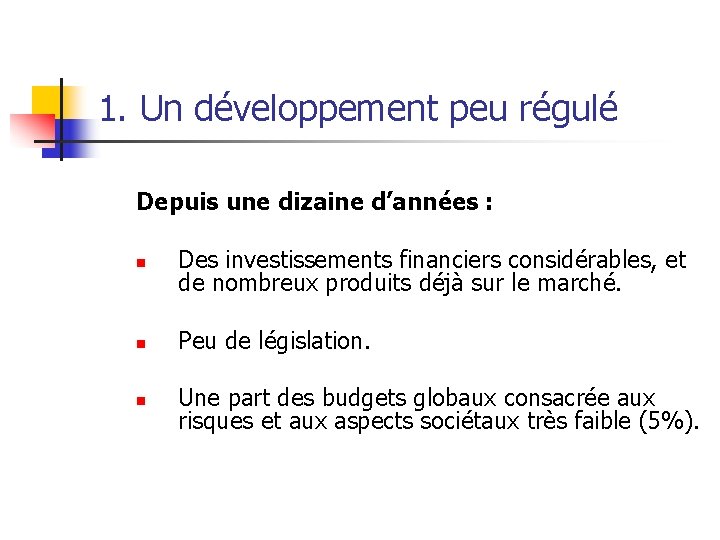 1. Un développement peu régulé

Depuis une dizaine d’années :

Des investissements financiers considérables, et de nombreux produits déjà sur le marché.

Peu de législation.

Une part des budgets globaux consacrée aux risques et aux aspects sociétaux très faible (5%).